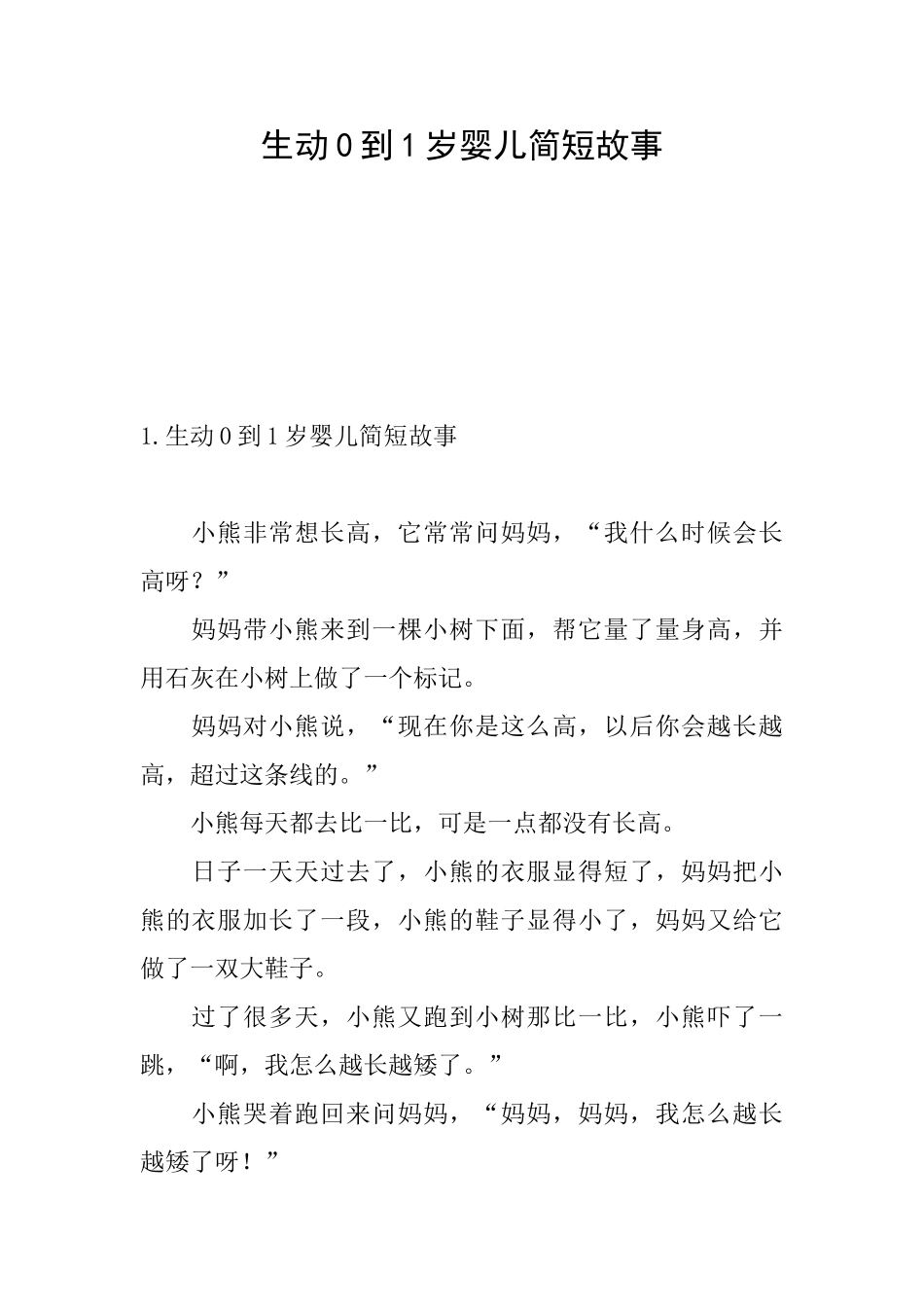 生动0到1岁婴儿简短故事

1.生动0到1岁婴儿简短故事

小熊非常想长高，它常常问妈妈，“我什么时候会长高呀？”

妈妈带小熊来到一棵小树下面，帮它量了量身高，并用石灰在小树上做了一个标记。

妈妈对小熊说，“现在你是这么高，以后你会越长越高，超过这条线的。”

小熊每天都去比一比，可是一点都没有长高。

日子一天天过去了，小熊的衣服显得短了，妈妈把小熊的衣服加长了一段，小熊的鞋子显得小了，妈妈又给它做了一双大鞋子。

过了很多天，小熊又跑到小树那比一比，小熊吓了一跳，“啊，我怎么越长越矮了。”

小熊哭着跑回来问妈妈，“妈妈，妈妈，我怎么越长越矮了呀！”